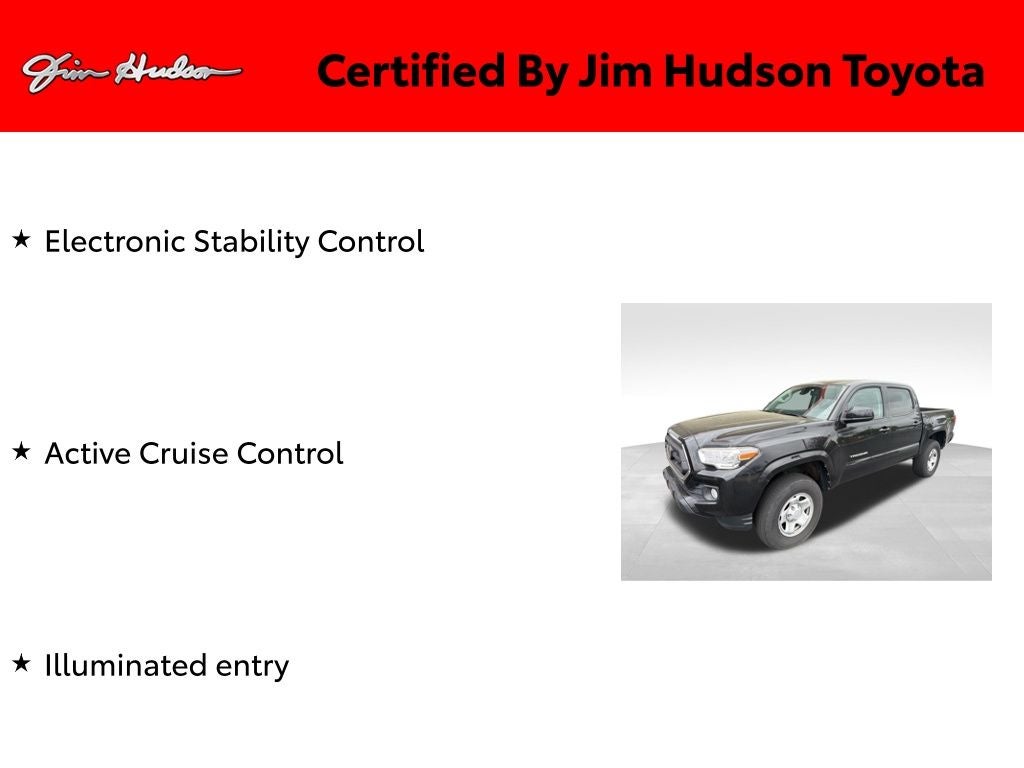 Jim Hudson

Certified By Jim Hudson Toyota

★ Electronic Stability Control

★ Active Cruise Control

★ Illuminated entry